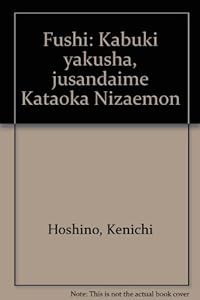 Fushi: Kabuki yakusha, jusandaime Kataoka Nizaemon

Hoshino, Kenichi

Note: This is not the actual book cover